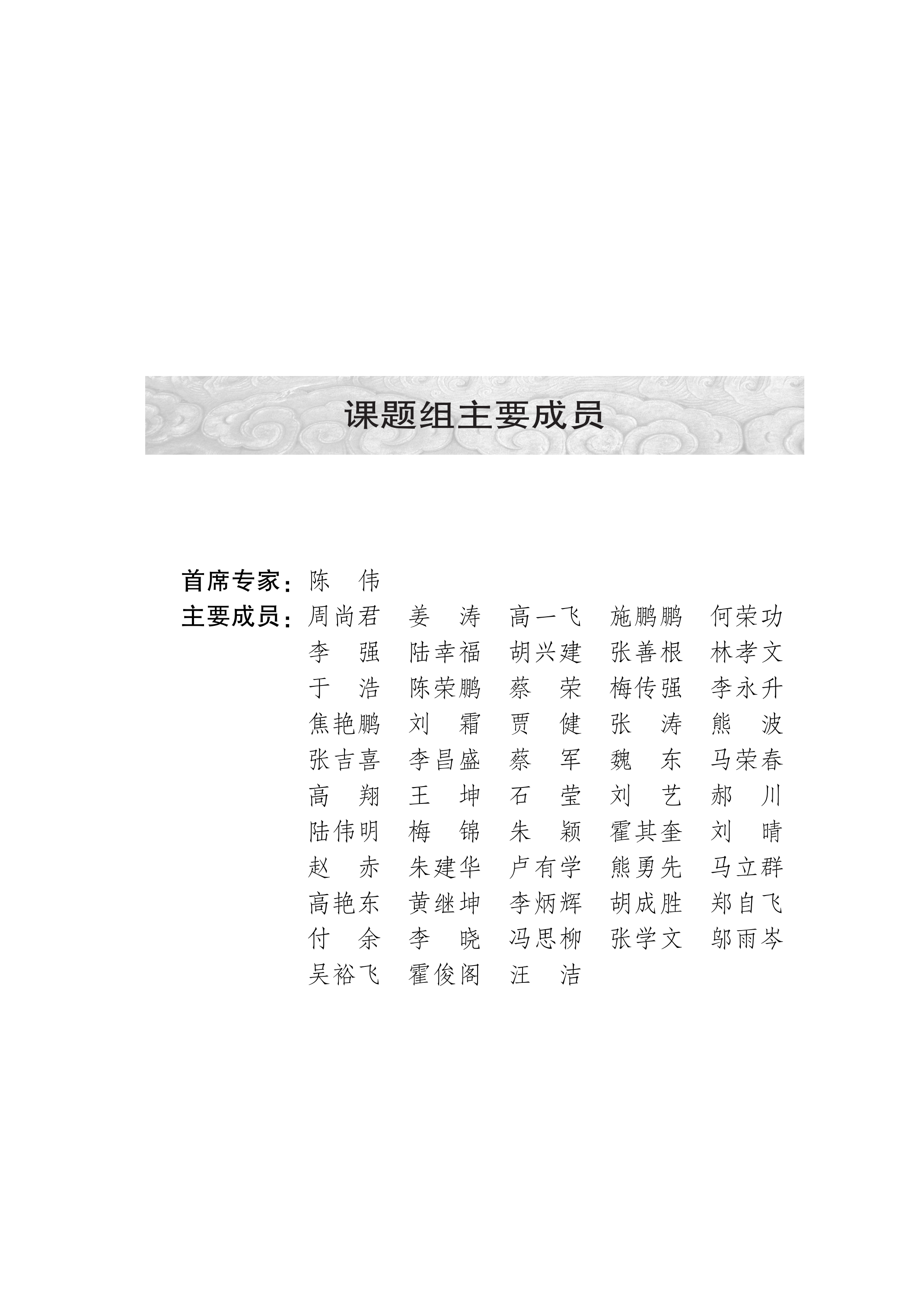 课题组主要成员

首席专家：陈　伟
主要成员：周尚君　姜　涛　高一飞　施鹏鹏　何荣功
李　强　陆幸福　胡兴建　张善根　林孝文
于　浩　陈荣鹏　蔡　荣　梅传强　李永升
焦艳鹏　刘　霜　贾　健　张　涛　熊　波
张吉喜　李昌盛　蔡　军　魏　东　马荣春
高　翔　王　坤　石　莹　刘　艺　郝　川
陆伟明　梅　锦　朱　颖　霍其奎　刘　晴
赵　赤　朱建华　卢有学　熊勇先　马立群
高艳东　黄继坤　李炳辉　胡成胜　郑自飞
付　余　李　晓　冯思柳　张学文　邬雨岑
吴裕飞　霍俊阁　汪　洁